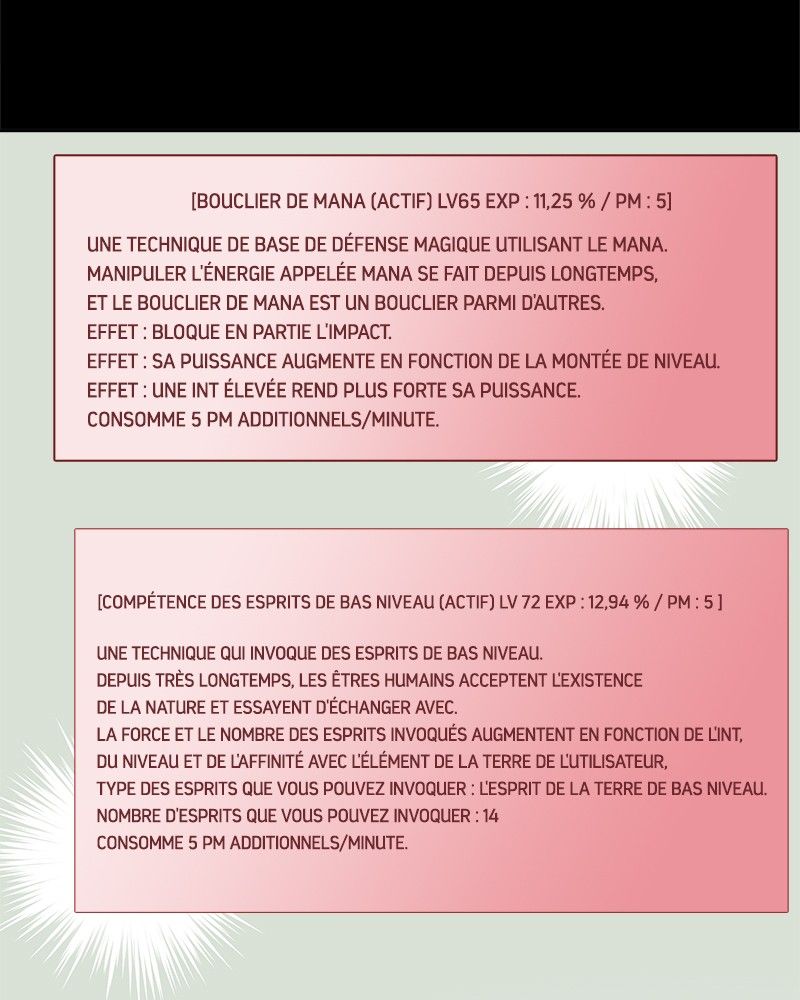 [BOUCLIER DE MANA (ACTIF) LV65 EXP : 11,25 % / PM : 5]

UNE TECHNIQUE DE BASE DE DÉFENSE MAGIQUE UTILISANT LE MANA.
MANIPULER L'ÉNERGIE APPELÉE MANA SE FAIT DEPUIS LONGTEMPS,
ET LE BOUCLIER DE MANA EST UN BOUCLIER PARMI D'AUTRES.
EFFET : BLOQUE EN PARTIE L'IMPACT.
EFFET : SA PUISSANCE AUGMENTE EN FONCTION DE LA MONTÉE DE NIVEAU.
EFFET : UNE INT ÉLEVÉE REND PLUS FORTE SA PUISSANCE.
CONSOMME 5 PM ADDITIONNELS/MINUTE.

[COMPÉTENCE DES ESPRITS DE BAS NIVEAU (ACTIF) LV 72 EXP : 12,94 % / PM : 5 ]

UNE TECHNIQUE QUI INVOQUE DES ESPRITS DE BAS NIVEAU.
DEPUIS TRÈS LONGTEMPS, LES ÊTRES HUMAINS ACCEPTENT L'EXISTENCE
DE LA NATURE ET ESSAYENT D'ÉCHANGER AVEC.
LA FORCE ET LE NOMBRE DES ESPRITS INVOQUÉS AUGMENTENT EN FONCTION DE L'INT,
DU NIVEAU ET DE L'AFFINITÉ AVEC L'ÉLÉMENT DE LA TERRE DE L'UTILISATEUR,
TYPE DES ESPRITS QUE VOUS POUVEZ INVOQUER : L'ESPRIT DE LA TERRE DE BAS NIVEAU.
NOMBRE D'ESPRITS QUE VOUS POUVEZ INVOQUER : 14
CONSOMME 5 PM ADDITIONNELS/MINUTE.